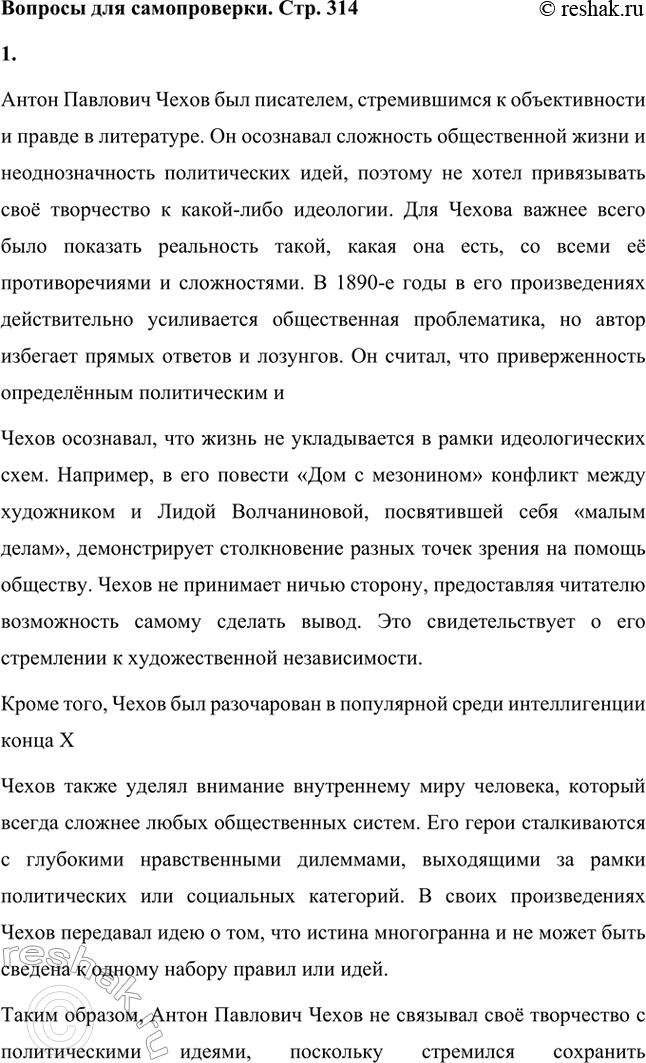 Вопросы для самопроверки. Стр. 314

© reshak.ru

1.

Антон Павлович Чехов был писателем, стремившимся к объективности и правде в литературе. Он осознавал сложность общественной жизни и неоднозначность политических идей, поэтому не хотел привязывать своё творчество к какой-либо идеологии. Для Чехова важнее всего было показать реальность такой, какая она есть, со всеми её противоречиями и сложностями. В 1890-е годы в его произведениях действительно усиливается общественная проблематика, но автор избегает прямых ответов и лозунгов. Он считал, что приверженность определённым политическим и

Чехов осознавал, что жизнь не укладывается в рамки идеологических схем. Например, в его повести «Дом с мезонином» конфликт между художником и Лидой Волчаниновой, посвятившей себя «малым делам», демонстрирует столкновение разных точек зрения на помощь обществу. Чехов не принимает ничью сторону, предоставляя читателю возможность самому сделать вывод. Это свидетельствует о его стремлении к художественной независимости.

Кроме того, Чехов был разочарован в популярной среди интеллигенции конца X

Чехов также уделял внимание внутреннему миру человека, который всегда сложнее любых общественных систем. Его герои сталкиваются с глубокими нравственными дилеммами, выходящими за рамки политических или социальных категорий. В своих произведениях Чехов передавал идею о том, что истина многогранна и не может быть сведена к одному набору правил или идей.

Таким образом, Антон Павлович Чехов не связывал своё творчество с политическими идеями, поскольку стремился сохранить

reshak.ru